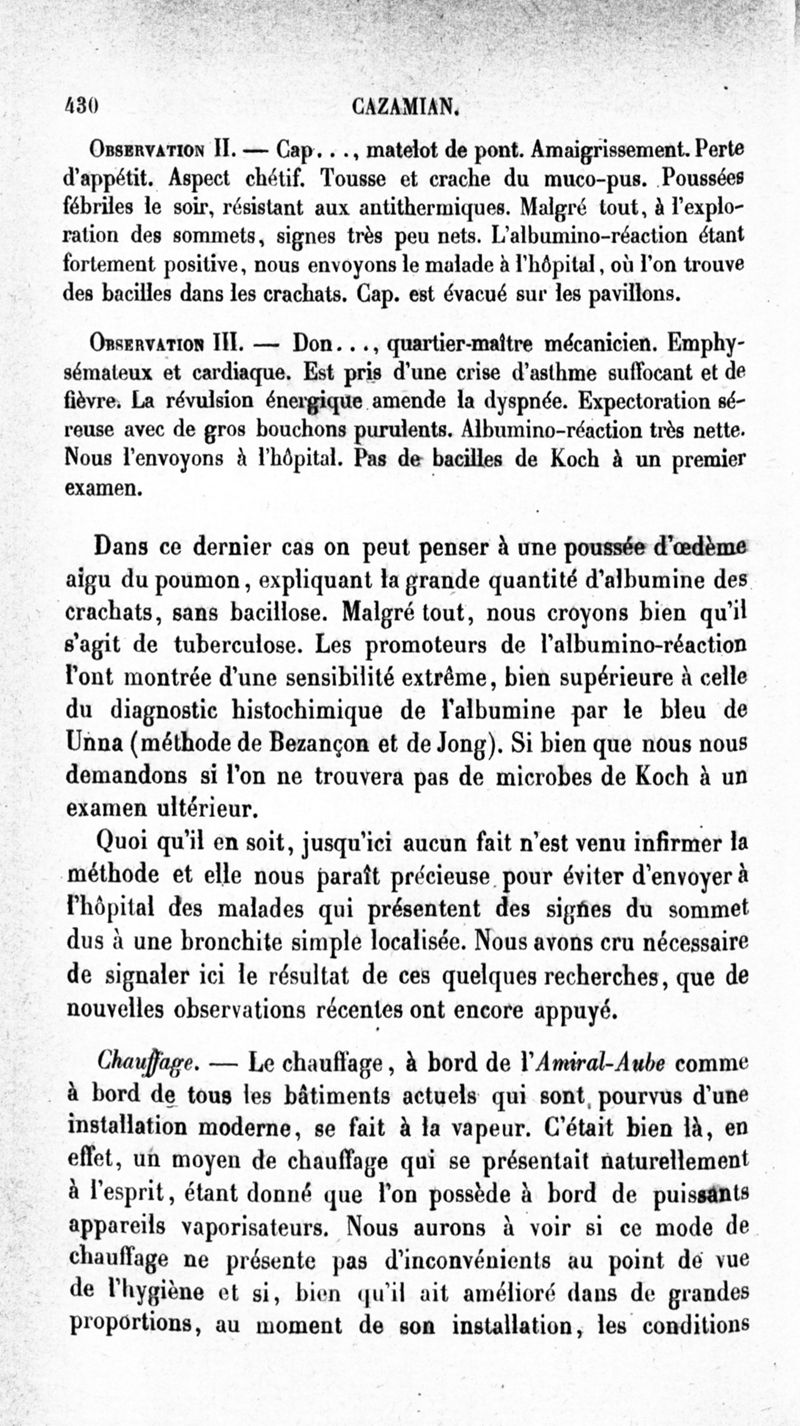 430 CAZAMIAN.

Observation II. — Cap..., matelot de pont. Amaigrissement. Perte d'appétit. Aspect chétif. Tousse et crache du muco-pus. Poussées fébriles le soir, résistant aux antithermiques. Malgré tout, à l'exploration des sommets, signes très peu nets. L'albumino-réaction étant fortement positive, nous envoyons le malade à l'hôpital, où l'on trouve des bacilles dans les crachats. Cap. est évacué sur les pavillons.

Observation III. — Don..., quartier-maître mécanicien. Emphysémateux et cardiaque. Est pris d'une crise d'asthme suffocant et de fièvre. La révulsion énergique amende la dyspnée. Expectoration séreuse avec de gros bouchons purulents. Albumino-réaction très nette. Nous l'envoyons à l'hôpital. Pas de bacilles de Koch à un premier examen.

Dans ce dernier cas on peut penser à une poussée d'œdème aigu du poumon, expliquant la grande quantité d'albumine des crachats, sans bacillose. Malgré tout, nous croyons bien qu'il s'agit de tuberculose. Les promoteurs de l'albumino-réaction l'ont montrée d'une sensibilité extrême, bien supérieure à celle du diagnostic histochimique de l'albumine par le bleu de Unna (méthode de Bezançon et de Jong). Si bien que nous nous demandons si l'on ne trouvera pas de microbes de Koch à un examen ultérieur.

Quoi qu'il en soit, jusqu'ici aucun fait n'est venu infirmer la méthode et elle nous paraît précieuse pour éviter d'envoyer à l'hôpital des malades qui présentent des signes du sommet dus à une bronchite simple localisée. Nous avons cru nécessaire de signaler ici le résultat de ces quelques recherches, que de nouvelles observations récentes ont encore appuyé.

Chauffage. — Le chauffage, à bord de l'Amiral-Aube comme à bord de tous les bâtiments actuels qui sont pourvus d'une installation moderne, se fait à la vapeur. C'était bien là, en effet, un moyen de chauffage qui se présentait naturellement à l'esprit, étant donné que l'on possède à bord de puissants appareils vaporisateurs. Nous aurons à voir si ce mode de chauffage ne présente pas d'inconvénients au point de vue de l'hygiène et si, bien qu'il ait amélioré dans de grandes proportions, au moment de son installation, les conditions